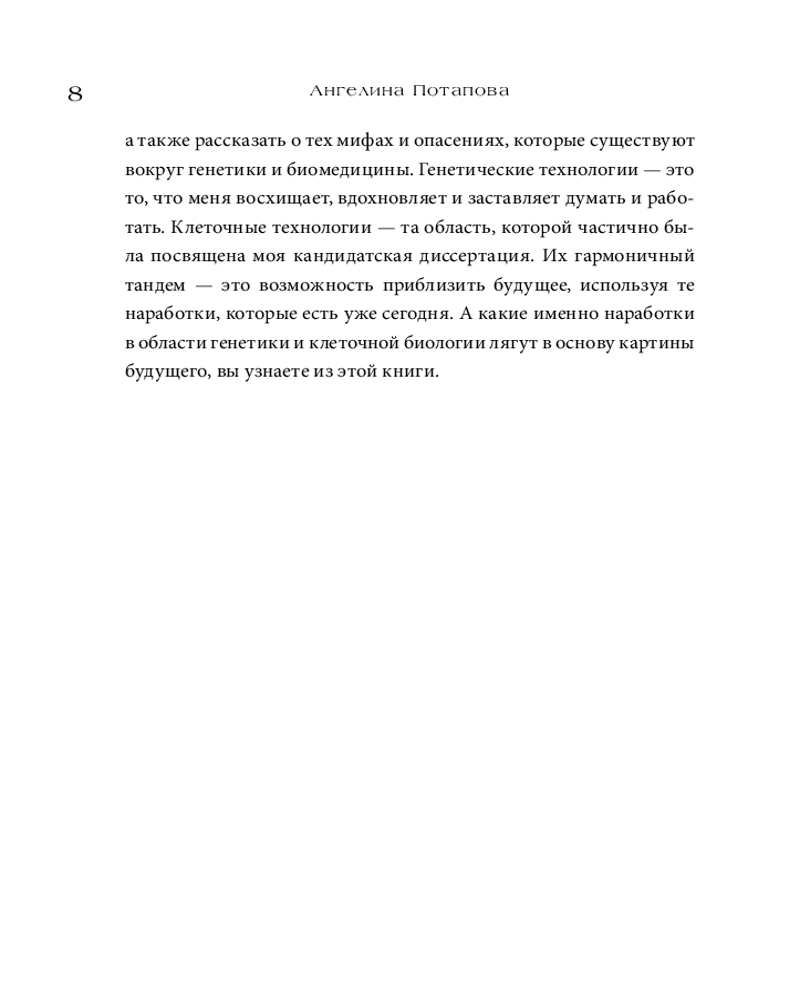 8 Ангелина Потапова

а также рассказать о тех мифах и опасениях, которые существуют вокруг генетики и биомедицины. Генетические технологии — это то, что меня восхищает, вдохновляет и заставляет думать и работать. Клеточные технологии — та область, которой частично была посвящена моя кандидатская диссертация. Их гармоничный тандем — это возможность приблизить будущее, используя те наработки, которые есть уже сегодня. А какие именно наработки в области генетики и клеточной биологии лягут в основу картины будущего, вы узнаете из этой книги.